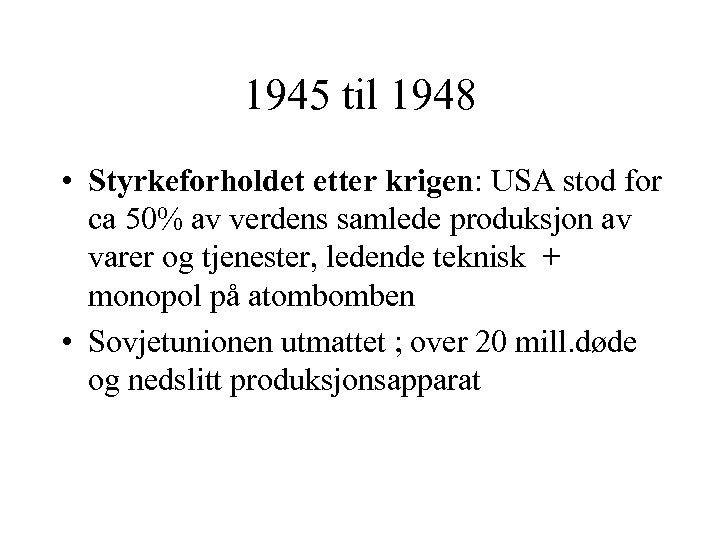 1945 til 1948

• Styrkeforholdet etter krigen: USA stod for ca 50% av verdens samlede produksjon av varer og tjenester, ledende teknisk + monopol på atombomben

• Sovjetunionen utmattet ; over 20 mill.døde og nedslitt produksjonsapparat